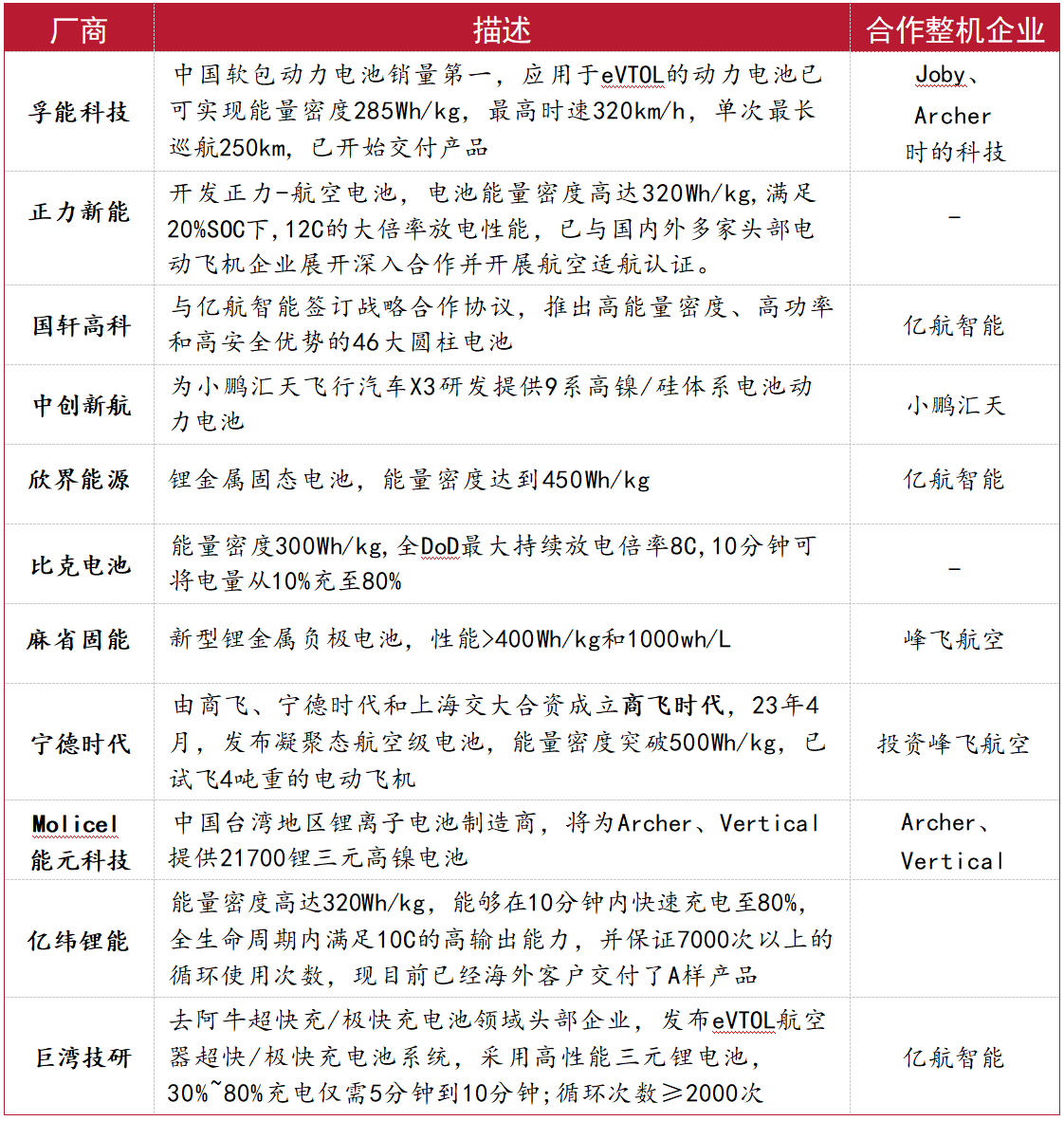 | 厂商 | 描述 | 合作整机企业 |
|---|---|---|
| 孚能科技 | 中国软包动力电池销量第一，应用于eVTOL的动力电池已可实现能量密度285Wh/kg，最高时速320km/h，单次最长巡航250km，已开始交付产品 | Joby、Archer 时的科技 |
| 正力新能 | 开发正力-航空电池，电池能量密度高达320Wh/kg,满足20%SOC下,12C的大倍率放电性能，已与国内外多家头部电动飞机企业展开深入合作并开展航空适航认证。 | - |
| 国轩高科 | 与亿航智能签订战略合作协议，推出高能量密度、高功率和高安全优势的46大圆柱电池 | 亿航智能 |
| 中创新航 | 为小鹏汇天飞行汽车X3研发提供9系高镍/硅体系电池动力电池 | 小鹏汇天 |
| 欣界能源 | 锂金属固态电池，能量密度达到450Wh/kg | 亿航智能 |
| 比克电池 | 能量密度300Wh/kg,全DoD最大持续放电倍率8C,10分钟可将电量从10%充至80% | - |
| 麻省固能 | 新型锂金属负极电池，性能>400Wh/kg和1000wh/L | 峰飞航空 |
| 宁德时代 | 由商飞、宁德时代和上海交大合资成立商飞时代，23年4月，发布凝聚态航空级电池，能量密度突破500Wh/kg，已试飞4吨重的电动飞机 | 投资峰飞航空 |
| Molicel 能元科技 | 中国台湾地区锂离子电池制造商，将为Archer、Vertical提供21700锂三元高镍电池 | Archer、Vertical |
| 亿纬锂能 | 能量密度高达320Wh/kg，能够在10分钟内快速充电至80%，全生命周期内满足10C的高输出能力，并保证7000次以上的循环使用次数，现目前已经海外客户交付了A样产品 | |
| 巨湾技研 | 去阿牛超快充/极快充电池领域头部企业，发布eVTOL航空器超快/极快充电池系统，采用高性能三元锂电池，30%~80%充电仅需5分钟到10分钟;循环次数≥2000次 | 亿航智能 |